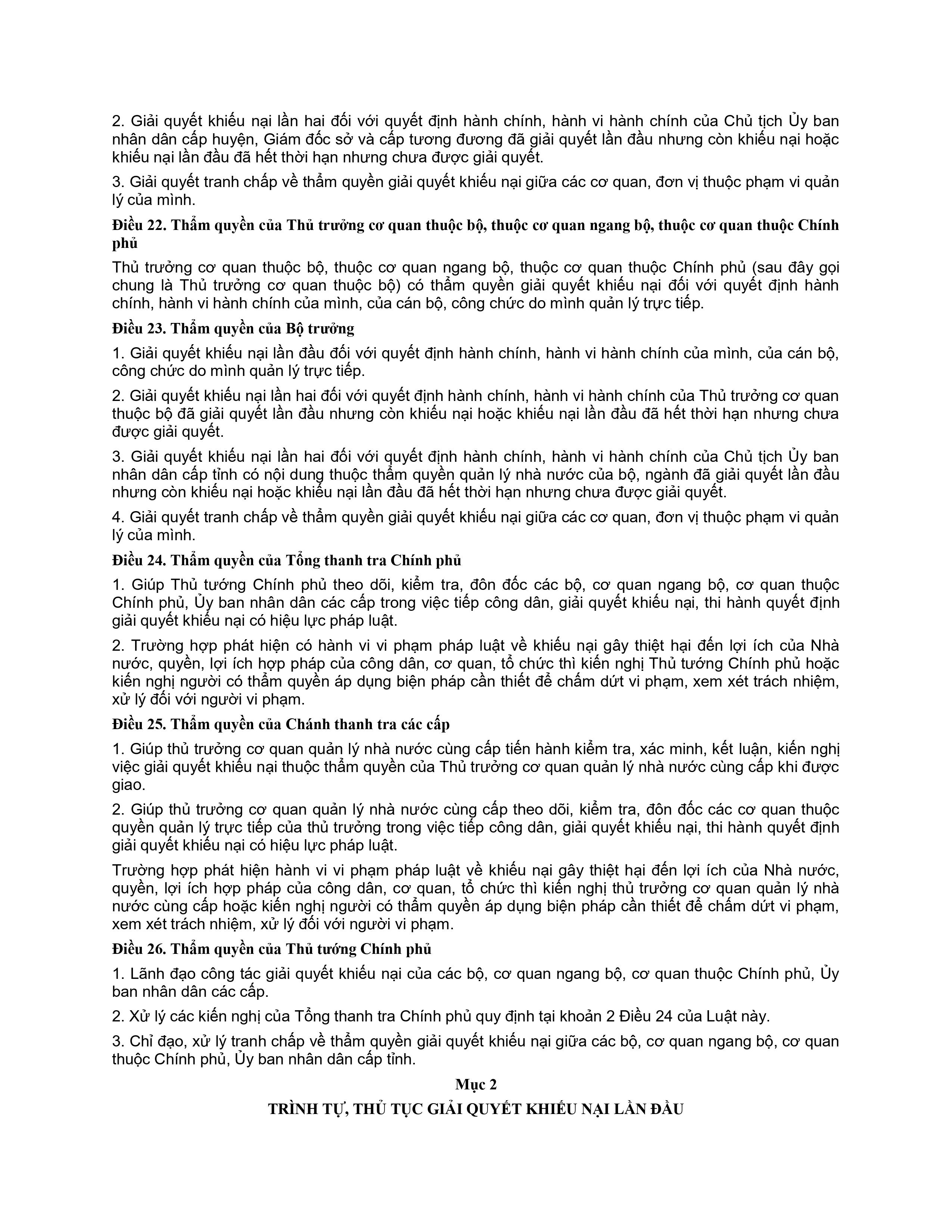 2. Giải quyết khiếu nại lần hai đối với quyết định hành chính, hành vi hành chính của Chủ tịch Ủy ban nhân dân cấp huyện, Giám đốc sở và cấp tương đương đã giải quyết lần đầu nhưng còn khiếu nại hoặc khiếu nại lần đầu đã hết thời hạn nhưng chưa được giải quyết.

3. Giải quyết tranh chấp về thẩm quyền giải quyết khiếu nại giữa các cơ quan, đơn vị thuộc phạm vi quản lý của mình.

Điều 22. Thẩm quyền của Thủ trưởng cơ quan thuộc bộ, thuộc cơ quan ngang bộ, thuộc cơ quan thuộc Chính phủ

Thủ trưởng cơ quan thuộc bộ, thuộc cơ quan ngang bộ, thuộc cơ quan thuộc Chính phủ (sau đây gọi chung là Thủ trưởng cơ quan thuộc bộ) có thẩm quyền giải quyết khiếu nại đối với quyết định hành chính, hành vi hành chính của mình, của cán bộ, công chức do mình quản lý trực tiếp.

Điều 23. Thẩm quyền của Bộ trưởng

1. Giải quyết khiếu nại lần đầu đối với quyết định hành chính, hành vi hành chính của mình, của cán bộ, công chức do mình quản lý trực tiếp.

2. Giải quyết khiếu nại lần hai đối với quyết định hành chính, hành vi hành chính của Thủ trưởng cơ quan thuộc bộ đã giải quyết lần đầu nhưng còn khiếu nại hoặc khiếu nại lần đầu đã hết thời hạn nhưng chưa được giải quyết.

3. Giải quyết khiếu nại lần hai đối với quyết định hành chính, hành vi hành chính của Chủ tịch Ủy ban nhân dân cấp tỉnh có nội dung thuộc thẩm quyền quản lý nhà nước của bộ, ngành đã giải quyết lần đầu nhưng còn khiếu nại hoặc khiếu nại lần đầu đã hết thời hạn nhưng chưa được giải quyết.

4. Giải quyết tranh chấp về thẩm quyền giải quyết khiếu nại giữa các cơ quan, đơn vị thuộc phạm vi quản lý của mình.

Điều 24. Thẩm quyền của Tổng thanh tra Chính phủ

1. Giúp Thủ tướng Chính phủ theo dõi, kiểm tra, đôn đốc các bộ, cơ quan ngang bộ, cơ quan thuộc Chính phủ, Ủy ban nhân dân các cấp trong việc tiếp công dân, giải quyết khiếu nại, thi hành quyết định giải quyết khiếu nại có hiệu lực pháp luật.

2. Trường hợp phát hiện có hành vi vi phạm pháp luật về khiếu nại gây thiệt hại đến lợi ích của Nhà nước, quyền, lợi ích hợp pháp của công dân, cơ quan, tổ chức thì kiến nghị Thủ tướng Chính phủ hoặc kiến nghị người có thẩm quyền áp dụng biện pháp cần thiết để chấm dứt vi phạm, xem xét trách nhiệm, xử lý đối với người vi phạm.

Điều 25. Thẩm quyền của Chánh thanh tra các cấp

1. Giúp thủ trưởng cơ quan quản lý nhà nước cùng cấp tiến hành kiểm tra, xác minh, kết luận, kiến nghị việc giải quyết khiếu nại thuộc thẩm quyền của Thủ trưởng cơ quan quản lý nhà nước cùng cấp khi được giao.

2. Giúp thủ trưởng cơ quan quản lý nhà nước cùng cấp theo dõi, kiểm tra, đôn đốc các cơ quan thuộc quyền quản lý trực tiếp của thủ trưởng trong việc tiếp công dân, giải quyết khiếu nại, thi hành quyết định giải quyết khiếu nại có hiệu lực pháp luật.

Trường hợp phát hiện hành vi vi phạm pháp luật về khiếu nại gây thiệt hại đến lợi ích của Nhà nước, quyền, lợi ích hợp pháp của công dân, cơ quan, tổ chức thì kiến nghị thủ trưởng cơ quan quản lý nhà nước cùng cấp hoặc kiến nghị người có thẩm quyền áp dụng biện pháp cần thiết để chấm dứt vi phạm, xem xét trách nhiệm, xử lý đối với người vi phạm.

Điều 26. Thẩm quyền của Thủ tướng Chính phủ

1. Lãnh đạo công tác giải quyết khiếu nại của các bộ, cơ quan ngang bộ, cơ quan thuộc Chính phủ, Ủy ban nhân dân các cấp.

2. Xử lý các kiến nghị của Tổng thanh tra Chính phủ quy định tại khoản 2 Điều 24 của Luật này.

3. Chỉ đạo, xử lý tranh chấp về thẩm quyền giải quyết khiếu nại giữa các bộ, cơ quan ngang bộ, cơ quan thuộc Chính phủ, Ủy ban nhân dân cấp tỉnh.

Mục 2

TRÌNH TỰ, THỦ TỤC GIẢI QUYẾT KHIẾU NẠI LẦN ĐẦU